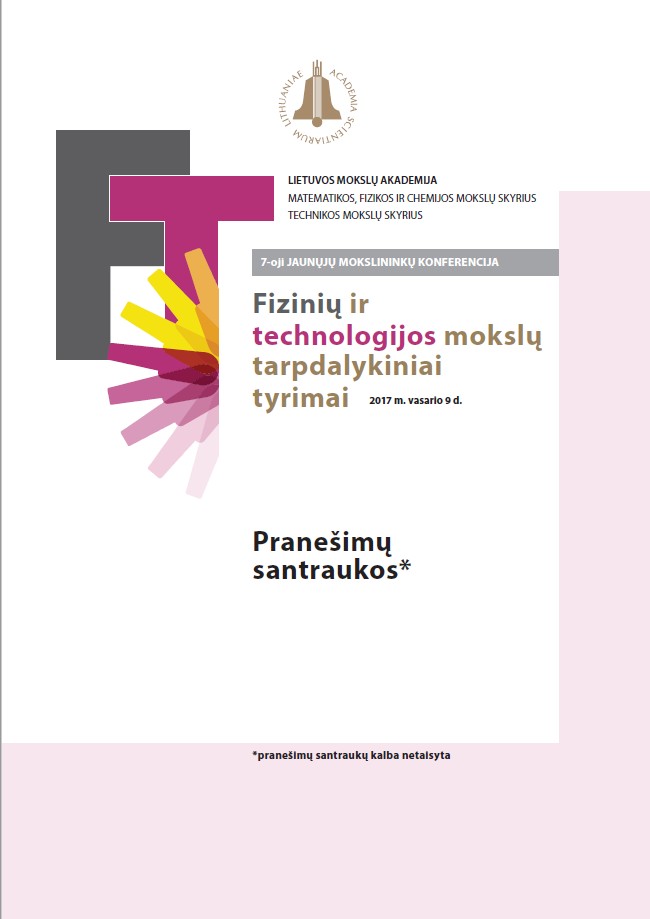 LITHUANIAE ACADEMIA SCIENTIARUM

LIETUVOS MOKSLŲ AKADEMIJA
MATEMATIKOS, FIZIKOS IR CHEMIJOS MOKSLŲ SKYRIUS
TECHNIKOS MOKSLŲ SKYRIUS

7-oji JAUNŲJŲ MOKSLININKŲ KONFERENCIJA

Fizinių ir technologijos mokslų tarpdalykiniai tyrimai

2017 m. vasario 9 d.

Pranešimų santraukos*

*pranešimų santraukų kalba netaisyta